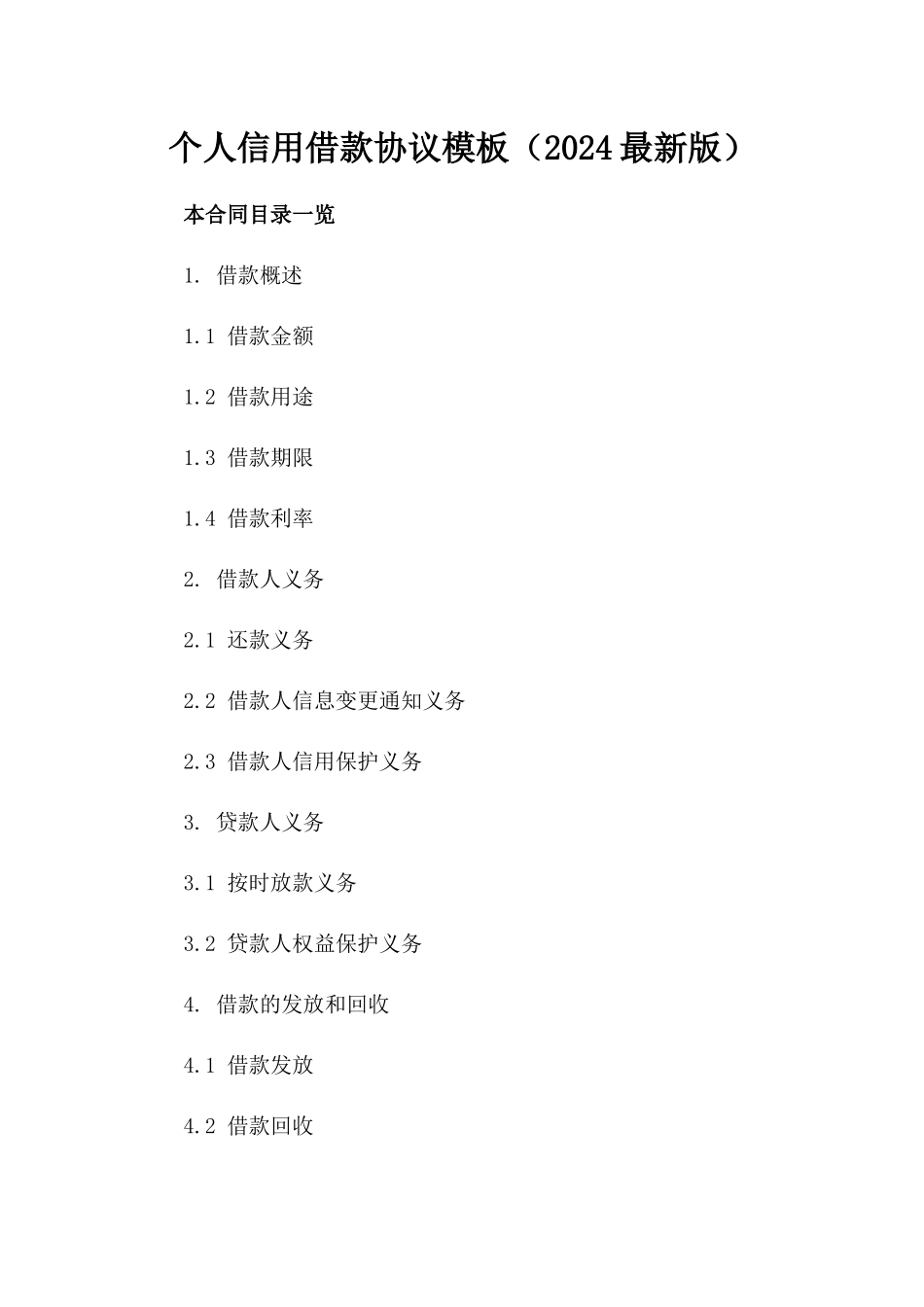 个人信用借款协议模板（2024最新版）

本合同目录一览

1. 借款概述

1.1 借款金额

1.2 借款用途

1.3 借款期限

1.4 借款利率

2. 借款人义务

2.1 还款义务

2.2 借款人信息变更通知义务

2.3 借款人信用保护义务

3. 贷款人义务

3.1 按时放款义务

3.2 贷款人权益保护义务

4. 借款的发放和回收

4.1 借款发放

4.2 借款回收